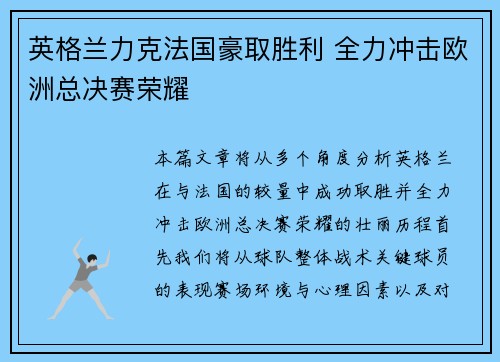 英格兰力克法国豪取胜利 全力冲击欧洲总决赛荣耀

本篇文章将从多个角度分析英格兰在与法国的较量中成功取胜并全力冲击欧洲总决赛荣耀的壮丽历程首先我们将从球队整体战术关键球员的表现赛场环境与心理因素以及对